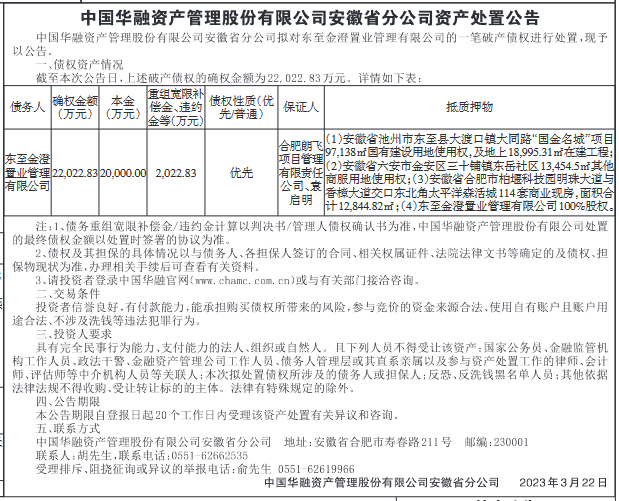 中国华融资产管理股份有限公司安徽省分公司资产处置公告

中国华融资产管理股份有限公司安徽省分公司拟对东至金澄置业管理有限公司的一笔破产债权进行处置，现予以公告。

一、债权资产情况

截至本次公告日，上述破产债权的确权金额为22,022.83万元。详情如下表：

| 债务人 | 确权金额（万元） | 本金（万元） | 重组宽限补偿金、违约金等（万元） | 债权性质（优先/普通） | 保证人 | 抵质押物 |
|---|---|---|---|---|---|---|
| 东至金澄置业管理有限公司 | 22,022.83 | 20,000.00 | 2,022.83 | 优先 | 合肥朗飞项目管理有限责任公司、袁启明 | (1)安徽省池州市东至县大渡口镇大同路“国金名城”项目97,138㎡国有建设用地使用权，及地上18,995.31㎡在建工程；(2)安徽省六安市金安区三十铺镇东岳社区13,454.5㎡其他商服用地使用权；(3)安徽省合肥市柏堰科技园明珠大道与香樟大道交口东北角太平洋森活城114套商业现房，面积合计12,844.82㎡；(4)东至金澄置业管理有限公司100%股权。 |

注：1、债务重组宽限补偿金/违约金计算以判决书/管理人债权确认书为准，中国华融资产管理股份有限公司处置的最终债权金额以处置时签署的协议为准。

2、债权及其担保的具体情况以与债务人、各担保人签订的合同、相关权属证件、法院法律文书等确定的及债权、担保物现状为准，办理相关手续后可查看有关资料。

3、请投资者登录中国华融官网（www.chamc.com.cn）或与有关部门接洽咨询。

二、交易条件

投资者信誉良好，有付款能力，能承担购买债权所带来的风险，参与竞价的资金来源合法、使用自有账户且账户用途合法、不涉及洗钱等违法犯罪行为。

三、投资人要求

具有完全民事行为能力、支付能力的法人、组织或自然人。且下列人员不得受让该资产：国家公务员、金融监管机构工作人员、政法干警、金融资产管理公司工作人员、债务人管理层或其直系亲属以及参与资产处置工作的律师、会计师、评估师等中介机构人员等关联人；本次拟处置债权所涉及的债务人或担保人；反恐、反洗钱黑名单人员；其他依据法律法规不得收购、受让转让标的的主体。法律有特殊规定的除外。

四、公告期限

本公告期限自登报日起20个工作日内受理该资产处置有关异议和咨询。

五、联系方式

中国华融资产管理股份有限公司安徽省分公司 地址：安徽省合肥市寿春路211号 邮编：230001

联系人：胡先生，联系电话：0551-62662535

受理排斥、阻挠征询或异议的举报电话：俞先生 0551-62619966

中国华融资产管理股份有限公司安徽省分公司 2023年3月22日